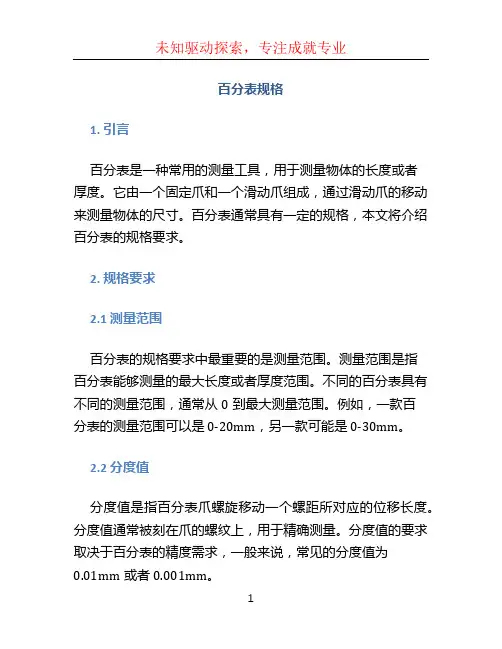 未知驱动探索，专注成就专业

百分表规格

1. 引言

百分表是一种常用的测量工具，用于测量物体的长度或者厚度。它由一个固定爪和一个滑动爪组成，通过滑动爪的移动来测量物体的尺寸。百分表通常具有一定的规格，本文将介绍百分表的规格要求。

2. 规格要求

2.1 测量范围

百分表的规格要求中最重要的是测量范围。测量范围是指百分表能够测量的最大长度或者厚度范围。不同的百分表具有不同的测量范围，通常从 0 到最大测量范围。例如，一款百分表的测量范围可以是 0-20mm，另一款可能是 0-30mm。

2.2 分度值

分度值是指百分表爪螺旋移动一个螺距所对应的位移长度。分度值通常被刻在爪的螺纹上，用于精确测量。分度值的要求取决于百分表的精度需求，一般来说，常见的分度值为 0.01mm 或者 0.001mm。

1